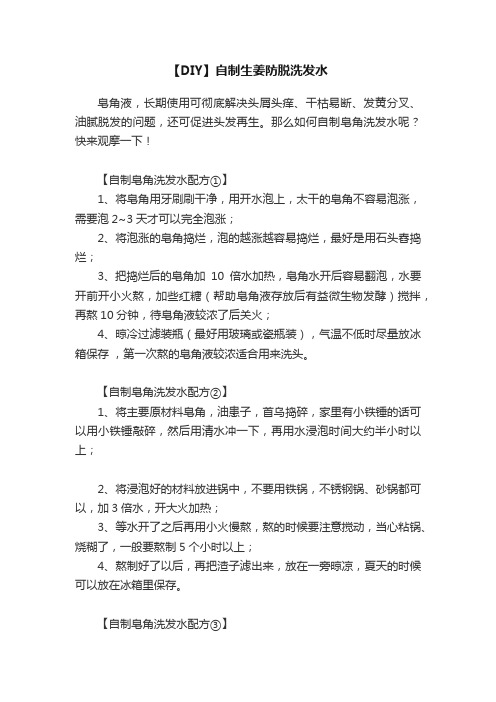 【DIY】自制生姜防脱洗发水

皂角液，长期使用可彻底解决头屑头痒、干枯易断、发黄分叉、油腻脱发的问题，还可促进头发再生。那么如何自制皂角洗发水呢？快来观摩一下！

【自制皂角洗发水配方①】

1、将皂角用牙刷刷干净，用开水泡上，太干的皂角不容易泡涨，需要泡 2~3 天才可以完全泡涨；

2、将泡涨的皂角捣烂，泡的越涨越容易捣烂，最好是用石头舂捣烂；

3、把捣烂后的皂角加 10 倍水加热，皂角水开后容易翻泡，水要开前开小火熬，加些红糖（帮助皂角液存放后有益微生物发酵）搅拌，再熬 10 分钟，待皂角液较浓了后关火；

4、晾冷过滤装瓶（最好用玻璃或瓷瓶装），气温不低时尽量放冰箱保存，第一次熬的皂角液较浓适合用来洗头。

【自制皂角洗发水配方②】

1、将主要原材料皂角，油患子，首乌捣碎，家里有小铁锤的话可以用小铁锤敲碎，然后用清水冲一下，再用水浸泡时间大约半小时以上；

2、将浸泡好的材料放进锅中，不要用铁锅，不锈钢锅、砂锅都可以，加 3 倍水，开大火加热；

3、等水开了之后再用小火慢熬，熬的时候要注意搅动，当心粘锅、烧糊了，一般要熬制 5 个小时以上；

4、熬制好了以后，再把渣子滤出来，放在一旁晾凉，夏天的时候可以放在冰箱里保存。

【自制皂角洗发水配方③】